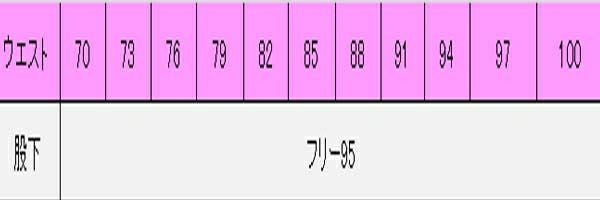 | ウエスト | 70 | 73 | 76 | 79 | 82 | 85 | 88 | 91 | 94 | 97 | 100 |
|---|---|---|---|---|---|---|---|---|---|---|---|
| 股下 | フリー95 | | | | | | | | | | |